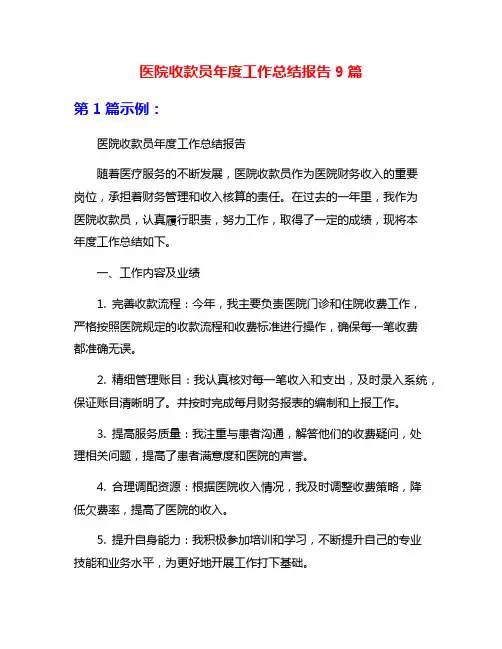 医院收款员年度工作总结报告 9 篇

第 1 篇示例：

医院收款员年度工作总结报告

随着医疗服务的不断发展，医院收款员作为医院财务收入的重要岗位，承担着财务管理和收入核算的责任。在过去的一年里，我作为医院收款员，认真履行职责，努力工作，取得了一定的成绩，现将本年度工作总结如下。

一、工作内容及业绩

1. 完善收款流程：今年，我主要负责医院门诊和住院收费工作，严格按照医院规定的收款流程和收费标准进行操作，确保每一笔收费都准确无误。

2. 精细管理账目：我认真核对每一笔收入和支出，及时录入系统，保证账目清晰明了。并按时完成每月财务报表的编制和上报工作。

3. 提高服务质量：我注重与患者沟通，解答他们的收费疑问，处理相关问题，提高了患者满意度和医院的声誉。

4. 合理调配资源：根据医院收入情况，我及时调整收费策略，降低欠费率，提高了医院的收入。

5. 提升自身能力：我积极参加培训和学习，不断提升自己的专业技能和业务水平，为更好地开展工作打下基础。